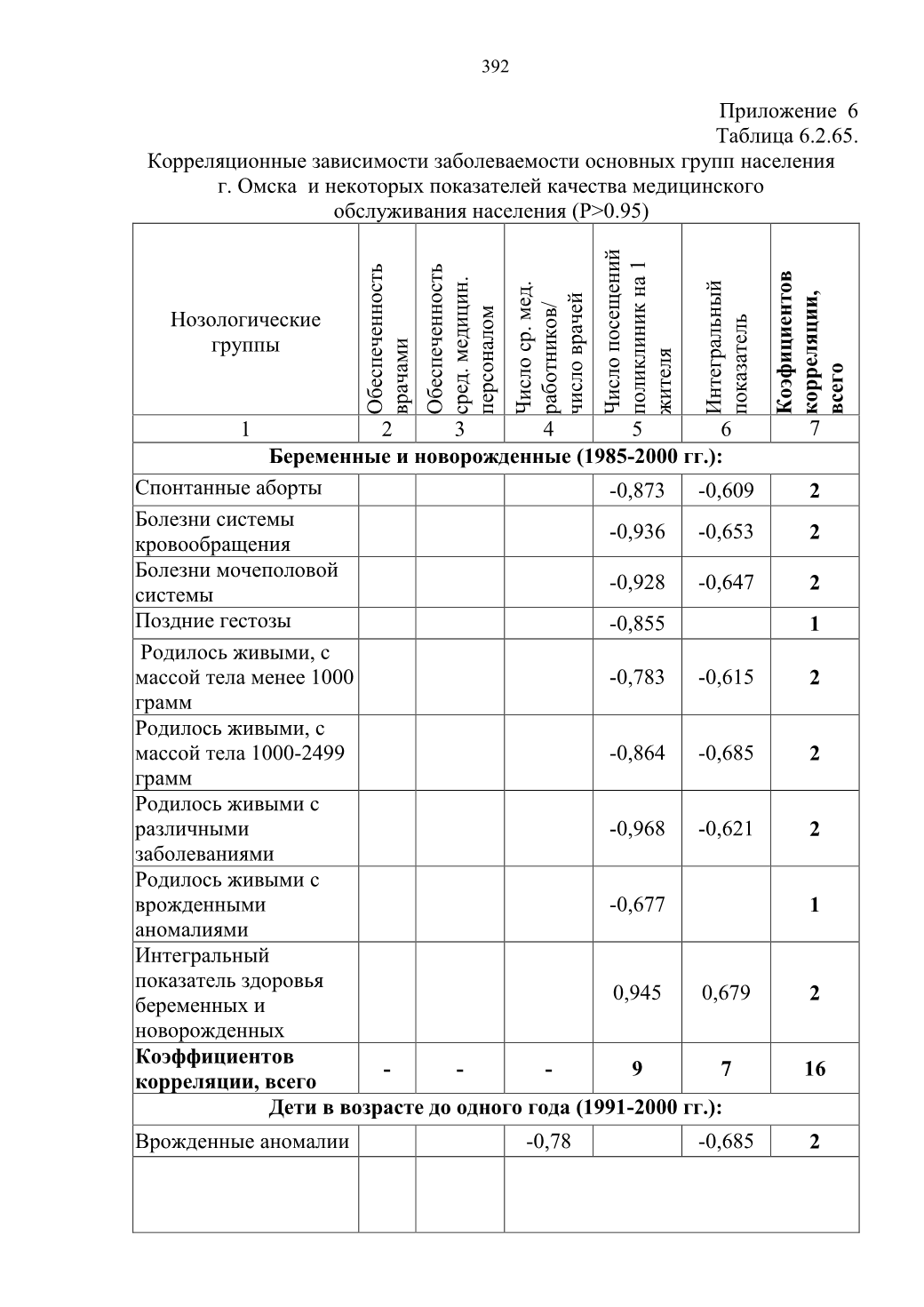 392

Приложение 6
Таблица 6.2.65.

Корреляционные зависимости заболеваемости основных групп населения г. Омска и некоторых показателей качества медицинского обслуживания населения (P>0.95)

| Нозологические группы | Обеспеченность врачами | Обеспеченность сред. медицин. персоналом | Число ср. мед. работников/ число врачей | Число посещений поликлиник на 1 жителя | Интегральный показатель | **Коэфициентов корреляции, всего** |
|---|---|---|---|---|---|---|
| 1 | 2 | 3 | 4 | 5 | 6 | 7 |
| **Беременные и новорожденные (1985-2000 гг.):** | | | | | | |
| Спонтанные аборты | | | | -0,873 | -0,609 | **2** |
| Болезни системы кровообращения | | | | -0,936 | -0,653 | **2** |
| Болезни мочеполовой системы | | | | -0,928 | -0,647 | **2** |
| Поздние гестозы | | | | -0,855 | | **1** |
| Родилось живыми, с массой тела менее 1000 грамм | | | | -0,783 | -0,615 | **2** |
| Родилось живыми, с массой тела 1000-2499 грамм | | | | -0,864 | -0,685 | **2** |
| Родилось живыми с различными заболеваниями | | | | -0,968 | -0,621 | **2** |
| Родилось живыми с врожденными аномалиями | | | | -0,677 | | **1** |
| Интегральный показатель здоровья беременных и новорожденных | | | | 0,945 | 0,679 | **2** |
| **Коэффициентов корреляции, всего** | **-** | **-** | **-** | **9** | **7** | **16** |
| **Дети в возрасте до одного года (1991-2000 гг.):** | | | | | | |
| Врожденные аномалии | | | -0,78 | | -0,685 | **2** |
| | | | | | | |